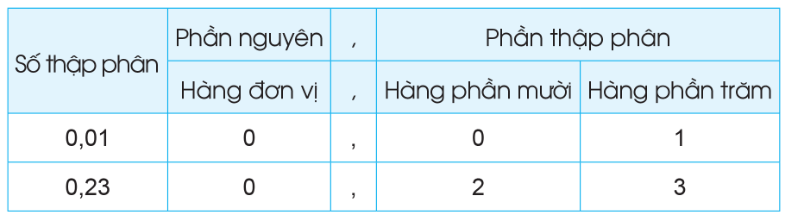 | Số thập phân | Phần nguyên | , | Phần thập phân | |
|---|---|---|---|---|
| | Hàng đơn vị | , | Hàng phần mười | Hàng phần trăm |
| 0,01 | 0 | , | 0 | 1 |
| 0,23 | 0 | , | 2 | 3 |